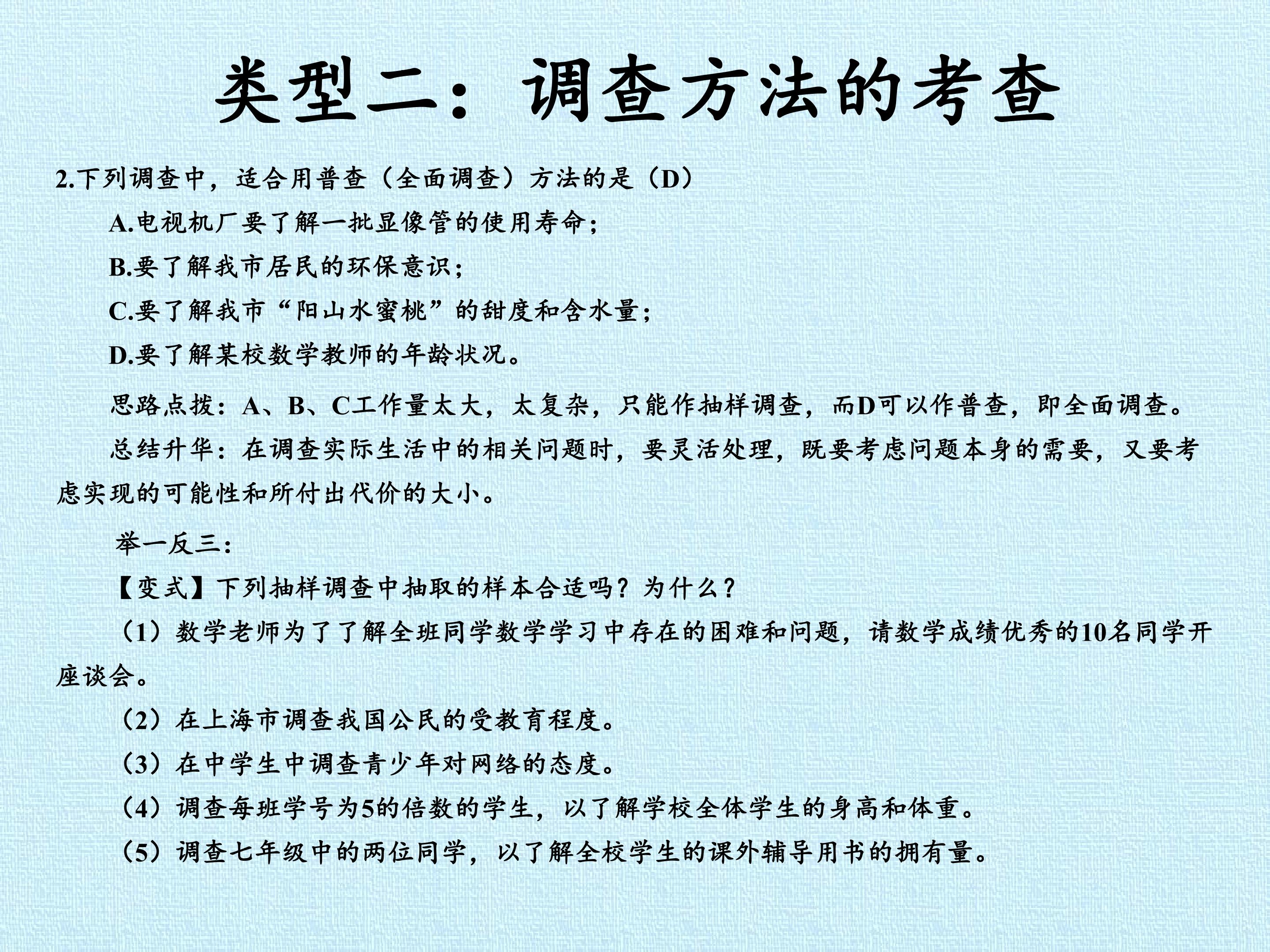 类型二：调查方法的考查

2.下列调查中，适合用普查（全面调查）方法的是（D）

A.电视机厂要了解一批显像管的使用寿命；

B.要了解我市居民的环保意识；

C.要了解我市“阳山水蜜桃”的甜度和含水量；

D.要了解某校数学教师的年龄状况。

思路点拨：A、B、C工作量太大，太复杂，只能作抽样调查，而D可以作普查，即全面调查。

总结升华：在调查实际生活中的相关问题时，要灵活处理，既要考虑问题本身的需要，又要考虑实现的可能性和所付出代价的大小。

举一反三：

【变式】下列抽样调查中抽取的样本合适吗？为什么？

（1）数学老师为了了解全班同学数学学习中存在的困难和问题，请数学成绩优秀的10名同学开座谈会。

（2）在上海市调查我国公民的受教育程度。

（3）在中学生中调查青少年对网络的态度。

（4）调查每班学号为5的倍数的学生，以了解学校全体学生的身高和体重。

（5）调查七年级中的两位同学，以了解全校学生的课外辅导用书的拥有量。